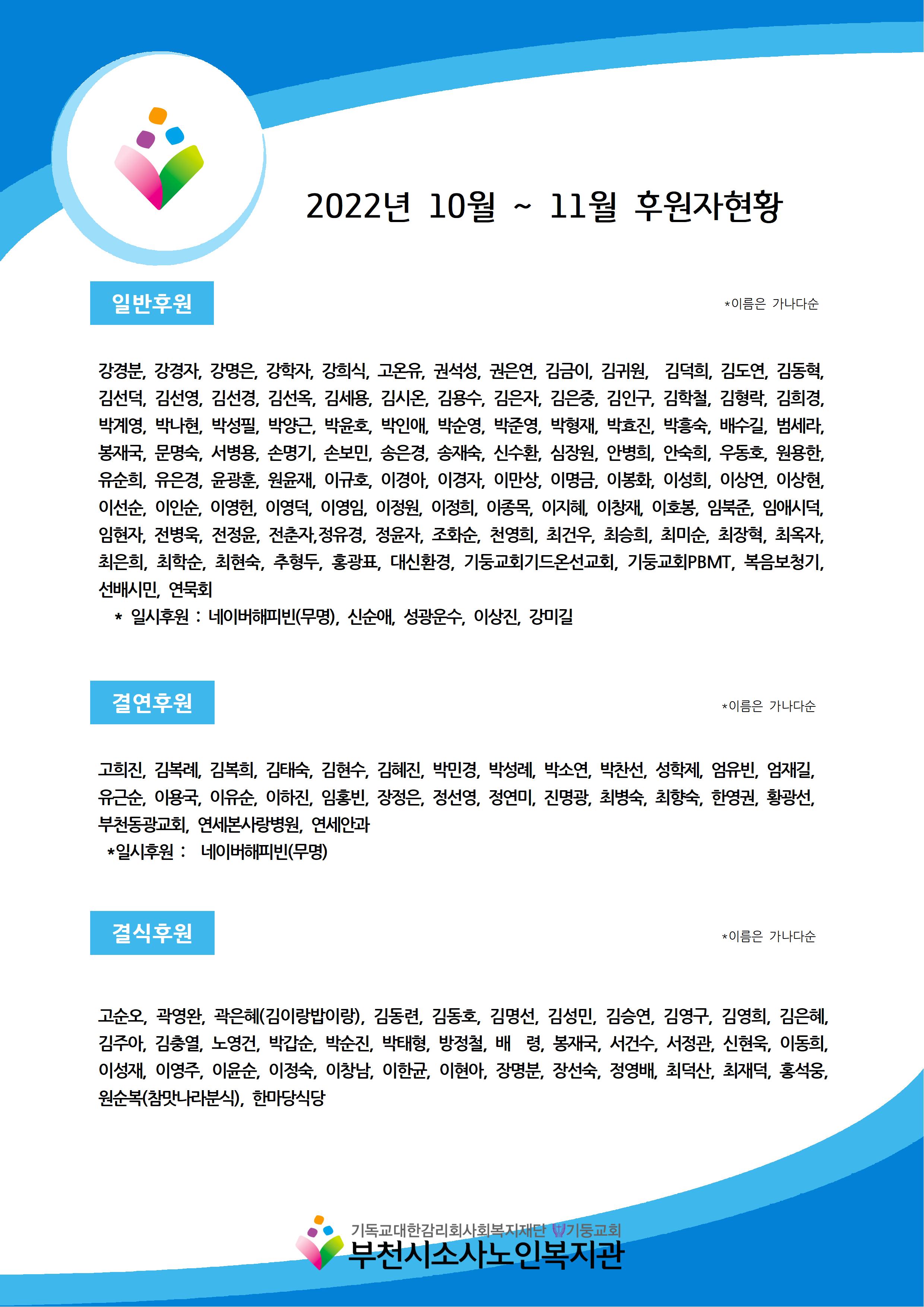 2022년 10월 ~ 11월 후원자현황

일반후원

*이름은 가나다순

강경분, 강경자, 강명은, 강학자, 강희식, 고온유, 권석성, 권은연, 김금이, 김귀원, 김덕희, 김도연, 김동혁, 김선덕, 김선영, 김선경, 김선옥, 김세용, 김시온, 김용수, 김은자, 김은중, 김인구, 김학철, 김형락, 김희경, 박계영, 박나현, 박성필, 박양근, 박윤호, 박인애, 박순영, 박준영, 박형재, 박효진, 박흥숙, 배수길, 범세라, 봉재국, 문명숙, 서병용, 손명기, 손보민, 송은경, 송재숙, 신수환, 심장원, 안병희, 안숙희, 우동호, 원용한, 유순희, 유은경, 윤광훈, 원윤재, 이규호, 이경아, 이경자, 이만상, 이명금, 이봉화, 이성희, 이상연, 이상현, 이선순, 이인순, 이영헌, 이영덕, 이영임, 이정원, 이정희, 이종목, 이지혜, 이창재, 이호봉, 임북준, 임애시덕, 임현자, 전병욱, 전정윤, 전춘자,정유경, 정윤자, 조화순, 천영희, 최건우, 최승희, 최미순, 최장혁, 최옥자, 최은희, 최학순, 최현숙, 추형두, 홍광표, 대신환경, 기둥교회기드온선교회, 기둥교회PBMT, 복음보청기, 선배시민, 연묵회
* 일시후원 : 네이버해피빈(무명), 신순애, 성광운수, 이상진, 강미길

결연후원

*이름은 가나다순

고희진, 김복례, 김복희, 김태숙, 김현수, 김혜진, 박민경, 박성례, 박소연, 박찬선, 성학제, 엄유빈, 엄재길, 유근순, 이용국, 이유순, 이하진, 임홍빈, 장정은, 정선영, 정연미, 진명광, 최병숙, 최향숙, 한영권, 황광선, 부천동광교회, 연세본사랑병원, 연세안과
*일시후원 : 네이버해피빈(무명)

결식후원

*이름은 가나다순

고순오, 곽영완, 곽은혜(김이랑밥이랑), 김동련, 김동호, 김명선, 김성민, 김승연, 김영구, 김영희, 김은혜, 김주아, 김충열, 노영건, 박갑순, 박순진, 박태형, 방정철, 배 령, 봉재국, 서건수, 서정관, 신현욱, 이동희, 이성재, 이영주, 이윤순, 이정숙, 이창남, 이한균, 이현아, 장명분, 장선숙, 정영배, 최덕산, 최재덕, 홍석웅, 원순복(참맛나라분식), 한마당식당

기독교대한감리회사회복지재단 기둥교회
부천시소사노인복지관